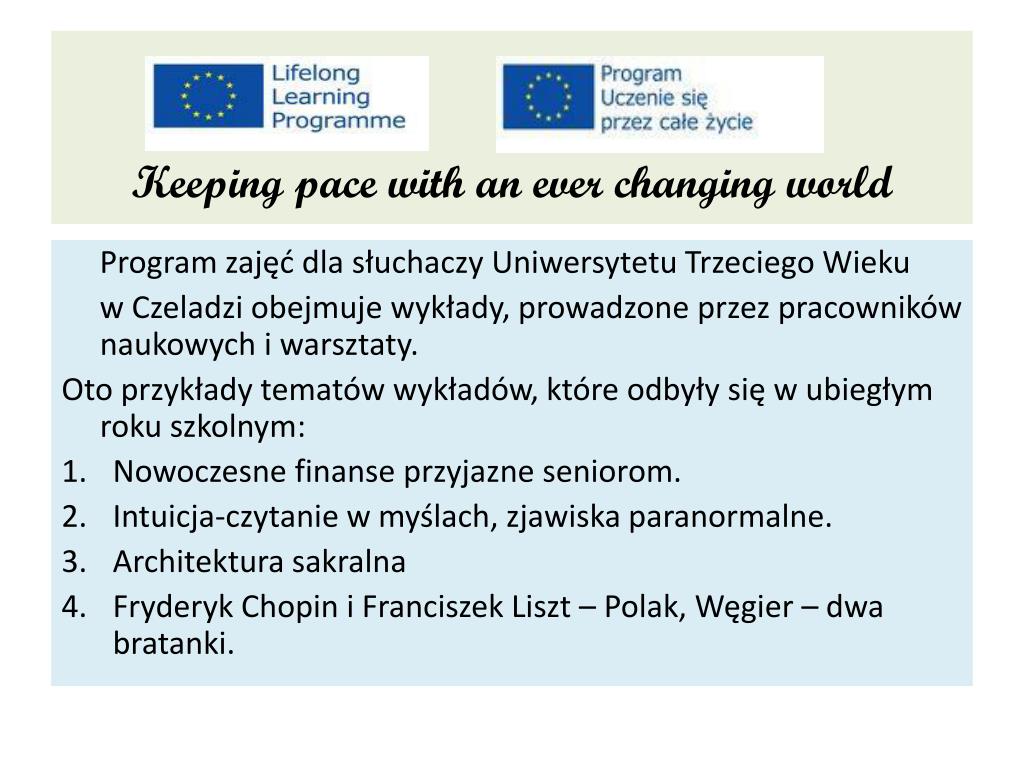 Lifelong Learning Programme

Program Uczenie się przez całe życie

Keeping pace with an ever changing world

Program zajęć dla słuchaczy Uniwersytetu Trzeciego Wieku w Czeladzi obejmuje wykłady, prowadzone przez pracowników naukowych i warsztaty.

Oto przykłady tematów wykładów, które odbyły się w ubiegłym roku szkolnym:

1. Nowoczesne finanse przyjazne seniorom.
2. Intuicja-czytanie w myślach, zjawiska paranormalne.
3. Architektura sakralna
4. Fryderyk Chopin i Franciszek Liszt – Polak, Węgier – dwa bratanki.